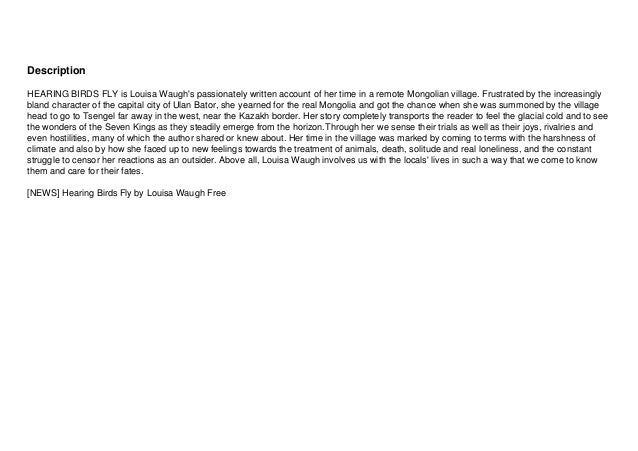 Description

HEARING BIRDS FLY is Louisa Waugh's passionately written account of her time in a remote Mongolian village. Frustrated by the increasingly bland character of the capital city of Ulan Bator, she yearned for the real Mongolia and got the chance when she was summoned by the village head to go to Tsengel far away in the west, near the Kazakh border. Her story completely transports the reader to feel the glacial cold and to see the wonders of the Seven Kings as they steadily emerge from the horizon.Through her we sense their trials as well as their joys, rivalries and even hostilities, many of which the author shared or knew about. Her time in the village was marked by coming to terms with the harshness of climate and also by how she faced up to new feelings towards the treatment of animals, death, solitude and real loneliness, and the constant struggle to censor her reactions as an outsider. Above all, Louisa Waugh involves us with the locals' lives in such a way that we come to know them and care for their fates.

[NEWS] Hearing Birds Fly by Louisa Waugh Free